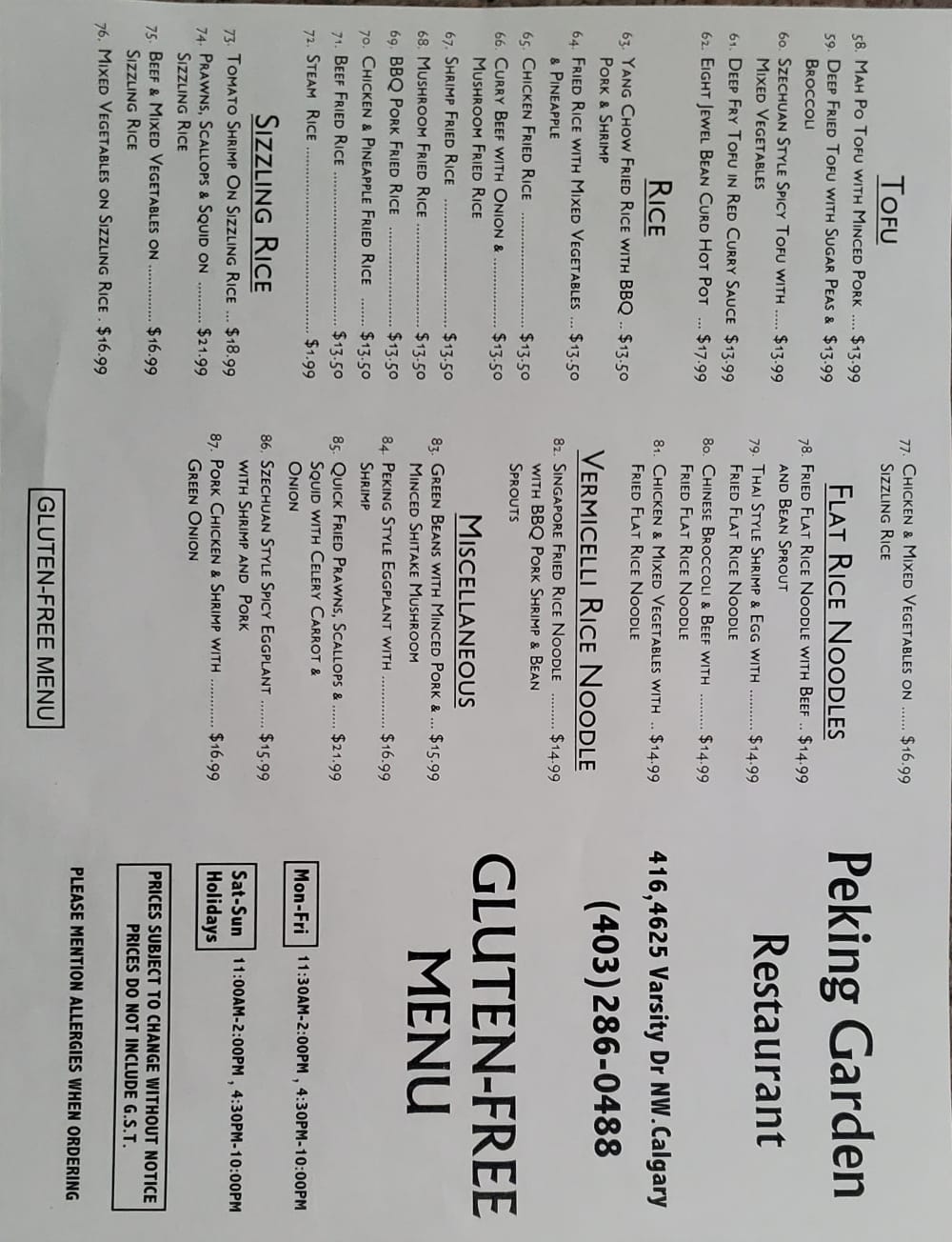 Tofu

58. Mah Po Tofu with Minced Pork $13.99

59. Deep Fried Tofu with Sugar Peas & Broccoli $13.99

60. Szechuan Style Spicy Tofu with Mixed Vegetables $13.99

61. Deep Fry Tofu in Red Curry Sauce $13.99

62. Eight Jewel Bean Curd Hot Pot $17.99

Rice

63. Yang Chow Fried Rice with BBQ Pork & Shrimp $13.50

64. Fried Rice with Mixed Vegetables & Pineapple $13.50

65. Chicken Fried Rice $13.50

66. Curry Beef with Onion & Mushroom Fried Rice $13.50

67. Shrimp Fried Rice $13.50

68. Mushroom Fried Rice $13.50

69. BBQ Pork Fried Rice $13.50

70. Chicken & Pineapple Fried Rice $13.50

71. Beef Fried Rice $13.50

72. Steam Rice $1.99

Sizzling Rice

73. Tomato Shrimp On Sizzling Rice $18.99

74. Prawns, Scallops & Squid on Sizzling Rice $21.99

75. Beef & Mixed Vegetables on Sizzling Rice $16.99

76. Mixed Vegetables on Sizzling Rice $16.99

77. Chicken & Mixed Vegetables on Sizzling Rice $16.99

Flat Rice Noodles

78. Fried Flat Rice Noodle with Beef and Bean Sprout $14.99

79. Thai Style Shrimp & Egg with Fried Flat Rice Noodle $14.99

80. Chinese Broccoli & Beef with Fried Flat Rice Noodle $14.99

81. Chicken & Mixed Vegetables with Fried Flat Rice Noodle $14.99

Vermicelli Rice Noodle

82. Singapore Fried Rice Noodle with BBQ Pork Shrimp & Bean Sprouts $14.99

Miscellaneous

83. Green Beans with Minced Pork & Minced Shitake Mushroom $15.99

84. Peking Style Eggplant with Shrimp $16.99

85. Quick Fried Prawns, Scallops & Squid with Celery Carrot & Onion $21.99

86. Szechuan Style Spicy Eggplant with Shrimp and Pork $15.99

87. Pork Chicken & Shrimp with Green Onion $16.99

GLUTEN-FREE MENU

Peking Garden Restaurant

416,4625 Varsity Dr NW.Calgary

(403)286-0488

GLUTEN-FREE MENU

Mon-Fri 11:30AM-2:00PM , 4:30PM-10:00PM

Sat-Sun Holidays 11:00AM-2:00PM , 4:30PM-10:00PM

PRICES SUBJECT TO CHANGE WITHOUT NOTICE
PRICES DO NOT INCLUDE G.S.T.

PLEASE MENTION ALLERGIES WHEN ORDERING